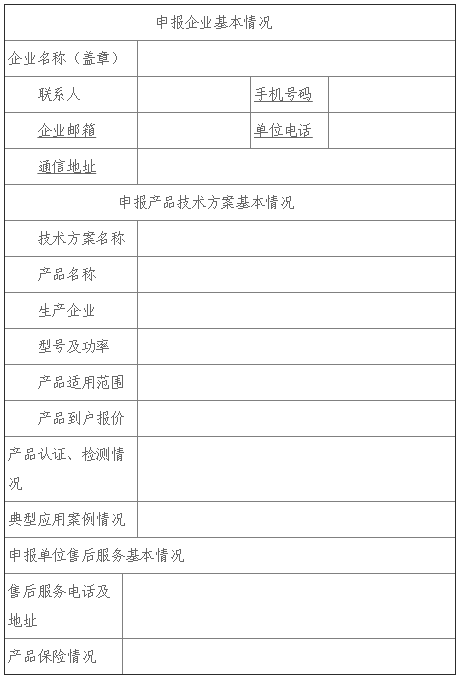 | 申报企业基本情况 | | | |
|---|---|---|---|
| 企业名称（盖章） | | | |
| 联系人 | | 手机号码 | |
| 企业邮箱 | | 单位电话 | |
| 通信地址 | | | |
| 申报产品技术方案基本情况 | | | |
| 技术方案名称 | | | |
| 产品名称 | | | |
| 生产企业 | | | |
| 型号及功率 | | | |
| 产品适用范围 | | | |
| 产品到户报价 | | | |
| 产品认证、检测情况 | | | |
| 典型应用案例情况 | | | |
| 申报单位售后服务基本情况 | | | |
| 售后服务电话及地址 | | | |
| 产品保险情况 | | | |